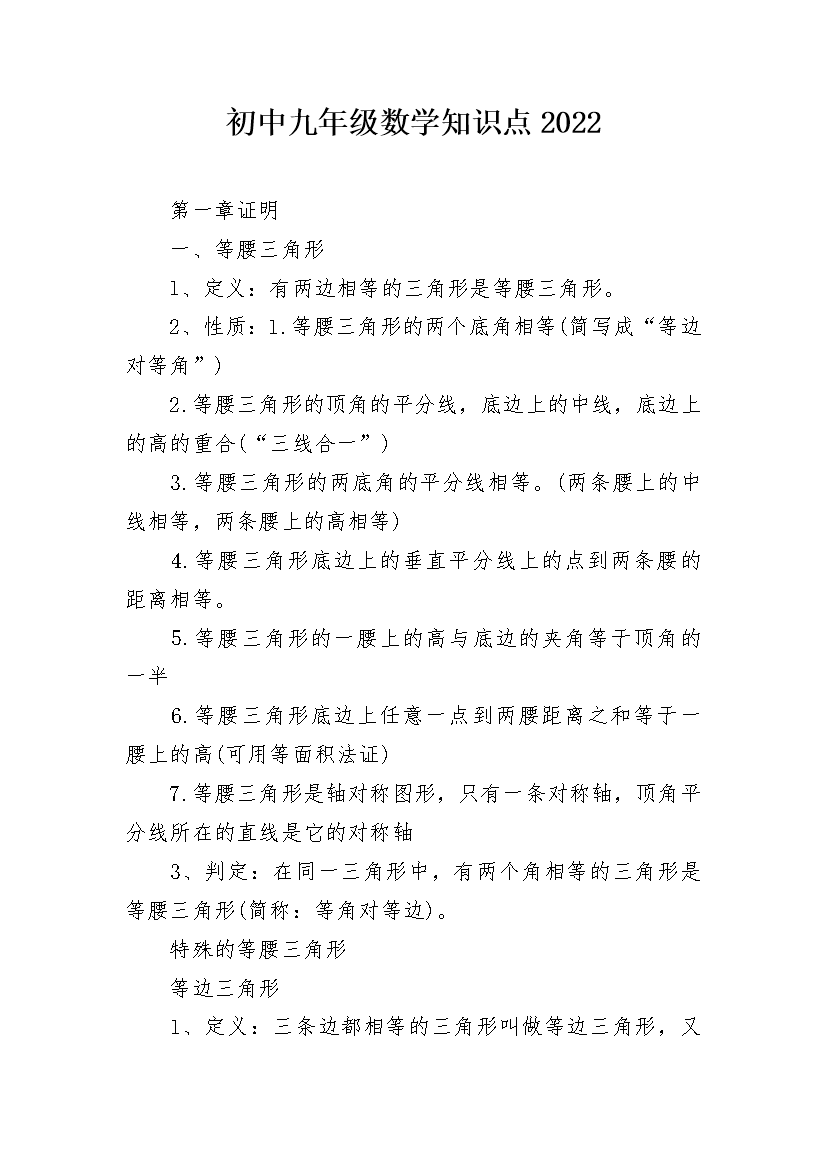 初中九年级数学知识点2022

第一章证明

一、等腰三角形

1、定义：有两边相等的三角形是等腰三角形。

2、性质：1.等腰三角形的两个底角相等(简写成“等边对等角”)

2.等腰三角形的顶角的平分线，底边上的中线，底边上的高的重合(“三线合一”)

3.等腰三角形的两底角的平分线相等。(两条腰上的中线相等，两条腰上的高相等)

4.等腰三角形底边上的垂直平分线上的点到两条腰的距离相等。

5.等腰三角形的一腰上的高与底边的夹角等于顶角的一半

6.等腰三角形底边上任意一点到两腰距离之和等于一腰上的高(可用等面积法证)

7.等腰三角形是轴对称图形，只有一条对称轴，顶角平分线所在的直线是它的对称轴

3、判定：在同一三角形中，有两个角相等的三角形是等腰三角形(简称：等角对等边)。

特殊的等腰三角形

等边三角形

1、定义：三条边都相等的三角形叫做等边三角形，又